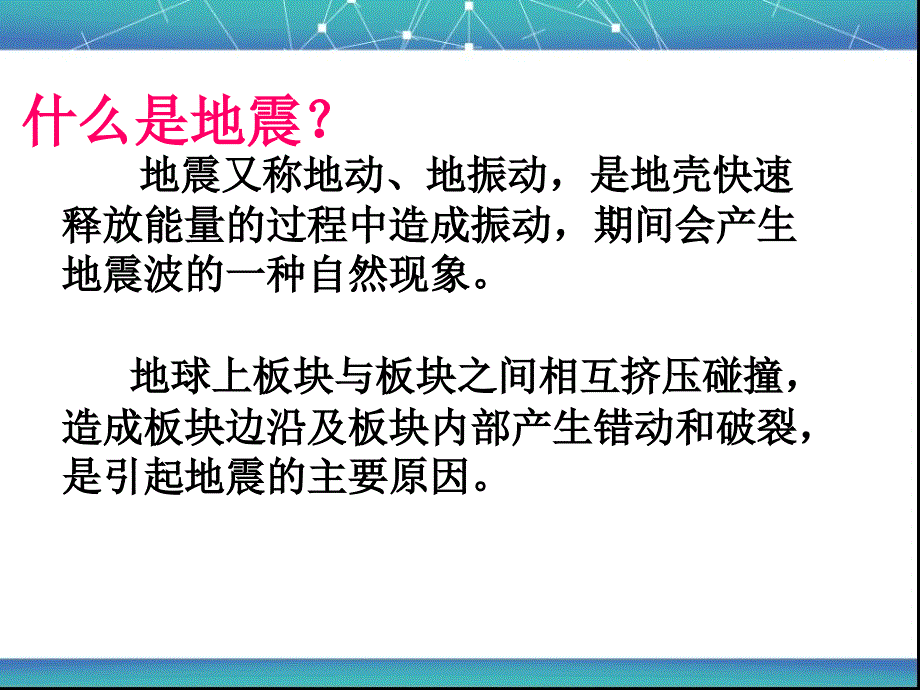 什么是地震？

地震又称地动、地振动，是地壳快速释放能量的过程中造成振动，期间会产生地震波的一种自然现象。

地球上板块与板块之间相互挤压碰撞，造成板块边沿及板块内部产生错动和破裂，是引起地震的主要原因。